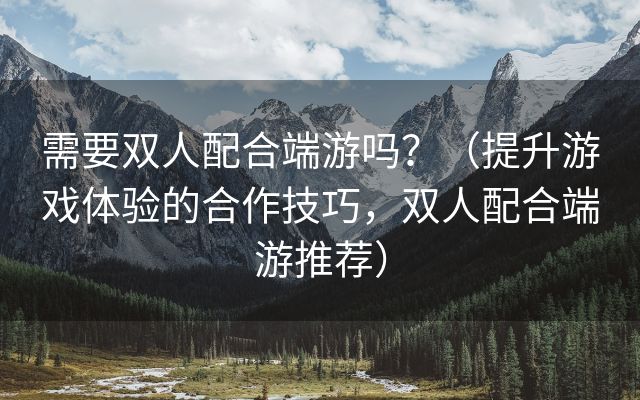 需要双人配合端游吗？（提升游戏体验的合作技巧，双人配合端游推荐）